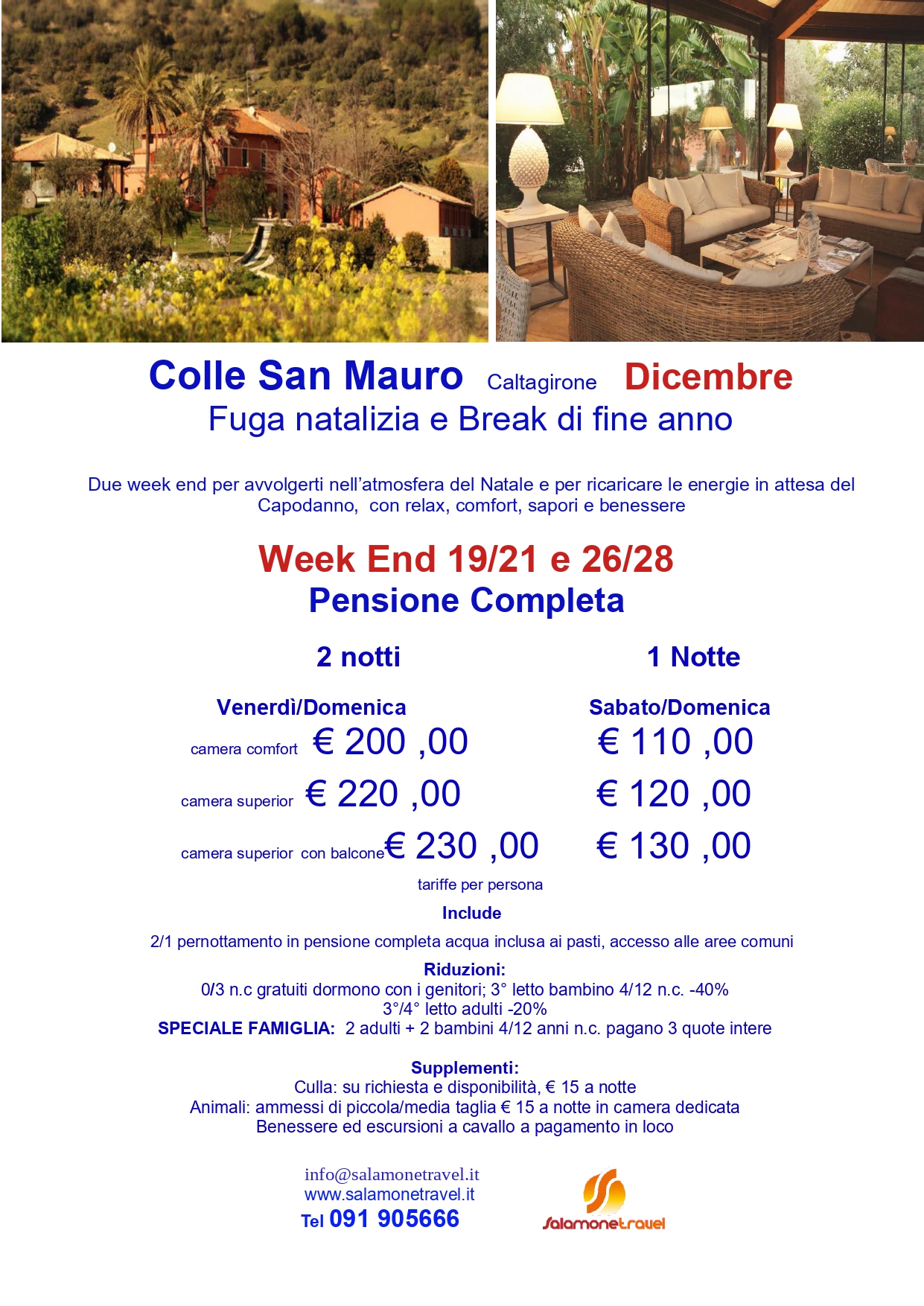 Colle San Mauro Caltagirone Dicembre
Fuga natalizia e Break di fine anno

Due week end per avvolgerti nell'atmosfera del Natale e per ricaricare le energie in attesa del Capodanno, con relax, comfort, sapori e benessere

Week End 19/21 e 26/28
Pensione Completa

| | 2 notti | 1 Notte |
|---|---|---|
| | Venerdì/Domenica | Sabato/Domenica |
| camera comfort | € 200 ,00 | € 110 ,00 |
| camera superior | € 220 ,00 | € 120 ,00 |
| camera superior con balcone | € 230 ,00 | € 130 ,00 |

tariffe per persona

Include

2/1 pernottamento in pensione completa acqua inclusa ai pasti, accesso alle aree comuni

Riduzioni:
0/3 n.c gratuiti dormono con i genitori; 3° letto bambino 4/12 n.c. -40%
3°/4° letto adulti -20%
SPECIALE FAMIGLIA: 2 adulti + 2 bambini 4/12 anni n.c. pagano 3 quote intere

Supplementi:
Culla: su richiesta e disponibilità, € 15 a notte
Animali: ammessi di piccola/media taglia € 15 a notte in camera dedicata
Benessere ed escursioni a cavallo a pagamento in loco

info@salamonetravel.it
www.salamonetravel.it
Tel 091 905666

Salamonetravel